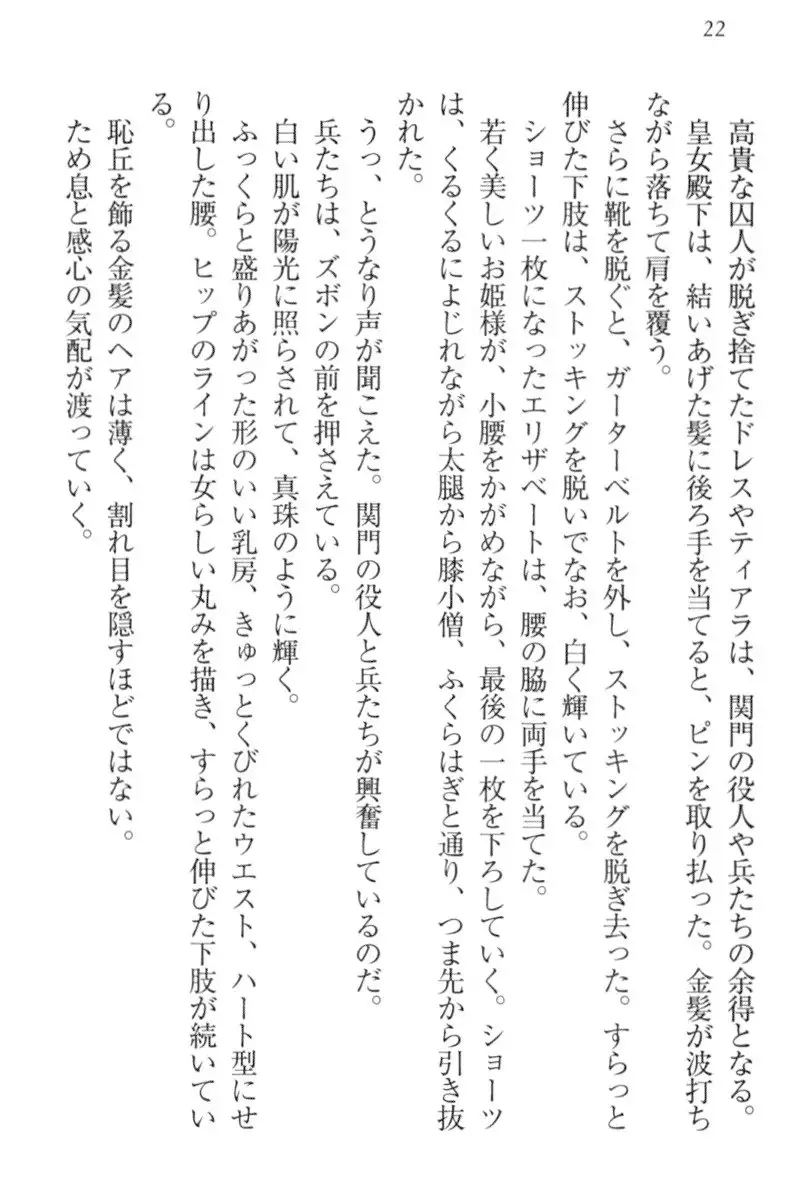 22

高貴な囚人が脱ぎ捨てたドレスやティアラは、関門の役人や兵たちの余得となる。

皇女殿下は、結いあげた髪に後ろ手を当てると、ピンを取り払った。金髪が波打ちながら落ちて肩を覆う。

さらに靴を脱ぐと、ガーターベルトを外し、ストッキングを脱ぎ去った。すらっと伸びた下肢は、ストッキングを脱いでなお、白く輝いている。

ショーツ一枚になったエリザベートは、腰の脇に両手を当てた。

若く美しいお姫様が、小腰をかがめながら、最後の一枚を下ろしていく。ショーツは、くるくるによじれながら太腿から膝小僧、ふくらはぎと通り、つま先から引き抜かれた。

うっ、とうなり声が聞こえた。関門の役人と兵たちが興奮しているのだ。

兵たちは、ズボンの前を押さえている。

白い肌が陽光に照らされて、真珠のように輝く。

ふっくらと盛りあがった形のいい乳房、きゅっとくびれたウエスト、ハート型にせり出した腰。ヒップのラインは女らしい丸みを描き、すらっと伸びた下肢が続いている。

恥丘を飾る金髪のヘアは薄く、割れ目を隠すほどではない。

ため息と感心の気配が渡っていく。